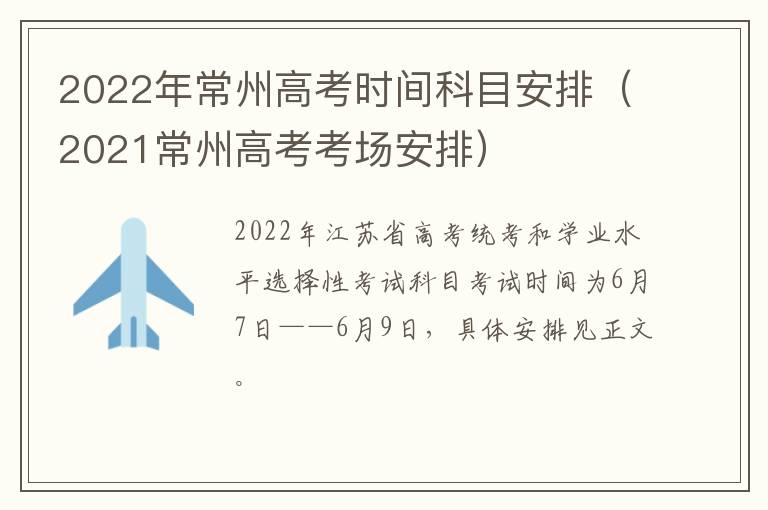 2022年常州高考时间科目安排（2021常州高考考场安排）

2022年江苏省高考统考和学业水平选择性考试科目考试时间为6月7日——6月9日，具体安排见正文。